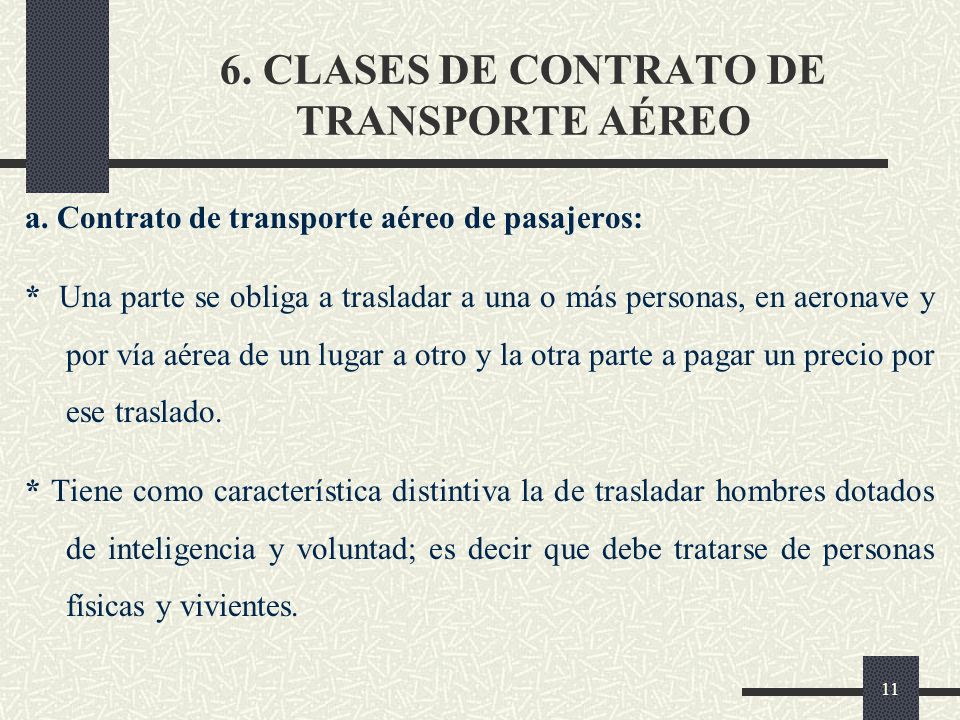 6. CLASES DE CONTRATO DE TRANSPORTE AÉREO

a. Contrato de transporte aéreo de pasajeros:

* Una parte se obliga a trasladar a una o más personas, en aeronave y por vía aérea de un lugar a otro y la otra parte a pagar un precio por ese traslado.

* Tiene como característica distintiva la de trasladar hombres dotados de inteligencia y voluntad; es decir que debe tratarse de personas físicas y vivientes.

11